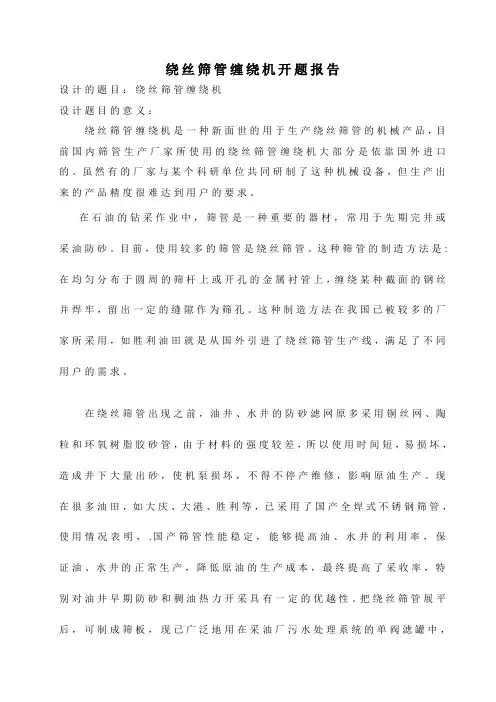 绕丝筛管缠绕机开题报告

设计的题目：绕丝筛管缠绕机

设计题目的意义：

绕丝筛管缠绕机是一种新面世的用于生产绕丝筛管的机械产品，目前国内筛管生产厂家所使用的绕丝筛管缠绕机大部分是依靠国外进口的。虽然有的厂家与某个科研单位共同研制了这种机械设备，但生产出来的产品精度很难达到用户的要求。

在石油的钻采作业中，筛管是一种重要的器材，常用于先期完井或采油防砂。目前，使用较多的筛管是绕丝筛管。这种筛管的制造方法是：在均匀分布于圆周的筛杆上或开孔的金属衬管上，缠绕某种截面的钢丝并焊牢，留出一定的缝隙作为筛孔。这种制造方法在我国已被较多的厂家所采用，如胜利油田就是从国外引进了绕丝筛管生产线，满足了不同用户的需求。

在绕丝筛管出现之前，油井、水井的防砂滤网原多采用铜丝网、陶粒和环氧树脂胶砂管，由于材料的强度较差，所以使用时间短，易损坏，造成井下大量出砂，使机泵损坏，不得不停产维修，影响原油生产。现在很多油田，如大庆、大港、胜利等，已采用了国产全焊式不锈钢筛管，使用情况表明，.国产筛管性能稳定，能够提高油、水井的利用率，保证油、水井的正常生产，降低原油的生产成本，最终提高了采收率，特别对油井早期防砂和稠油热力开采具有一定的优越性.把绕丝筛管展平后，可制成筛板，现已广泛地用在采油厂污水处理系统的单阀滤罐中，